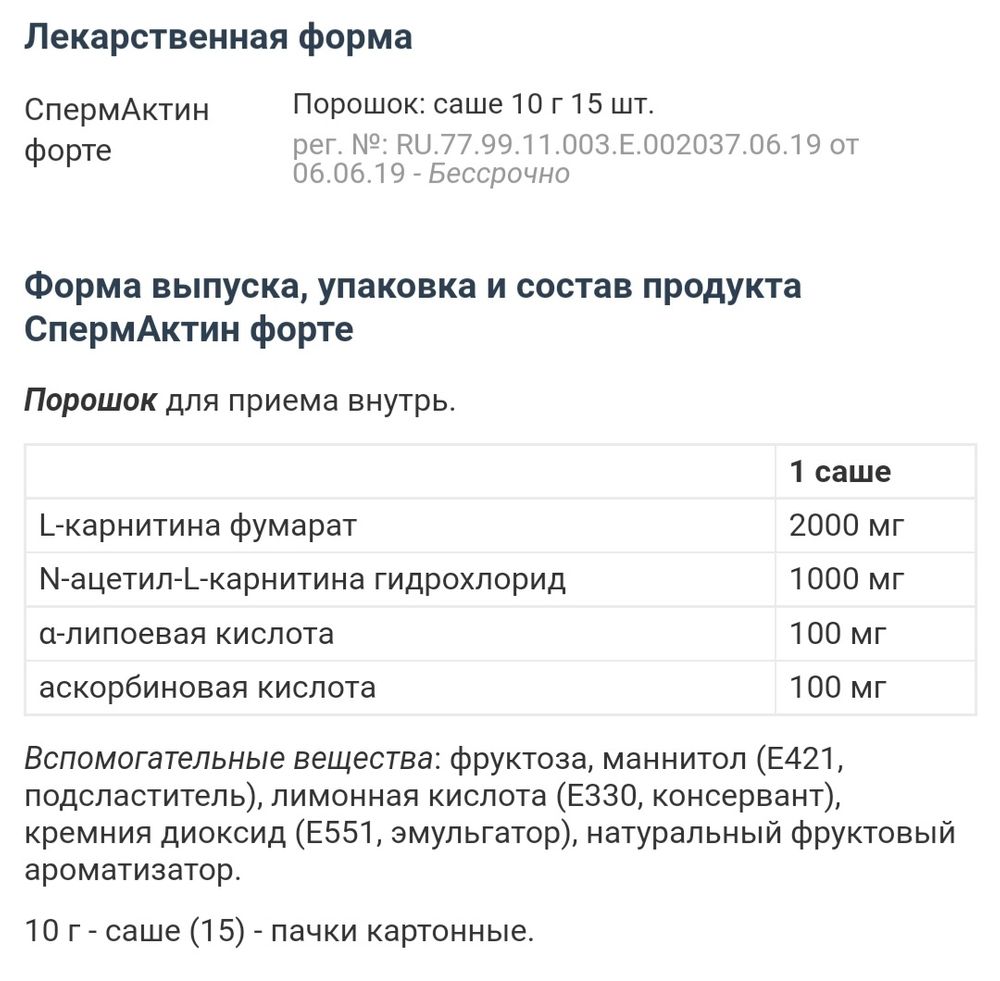 Лекарственная форма

СпермАктин форте

Порошок: саше 10 г 15 шт.
рег. №: RU.77.99.11.003.E.002037.06.19 от 06.06.19 - Бессрочно

Форма выпуска, упаковка и состав продукта СпермАктин форте

Порошок для приема внутрь.

| | 1 саше |
|---|---|
| L-карнитина фумарат | 2000 мг |
| N-ацетил-L-карнитина гидрохлорид | 1000 мг |
| α-липоевая кислота | 100 мг |
| аскорбиновая кислота | 100 мг |

Вспомогательные вещества: фруктоза, маннитол (E421, подсластитель), лимонная кислота (E330, консервант), кремния диоксид (E551, эмульгатор), натуральный фруктовый ароматизатор.

10 г - саше (15) - пачки картонные.